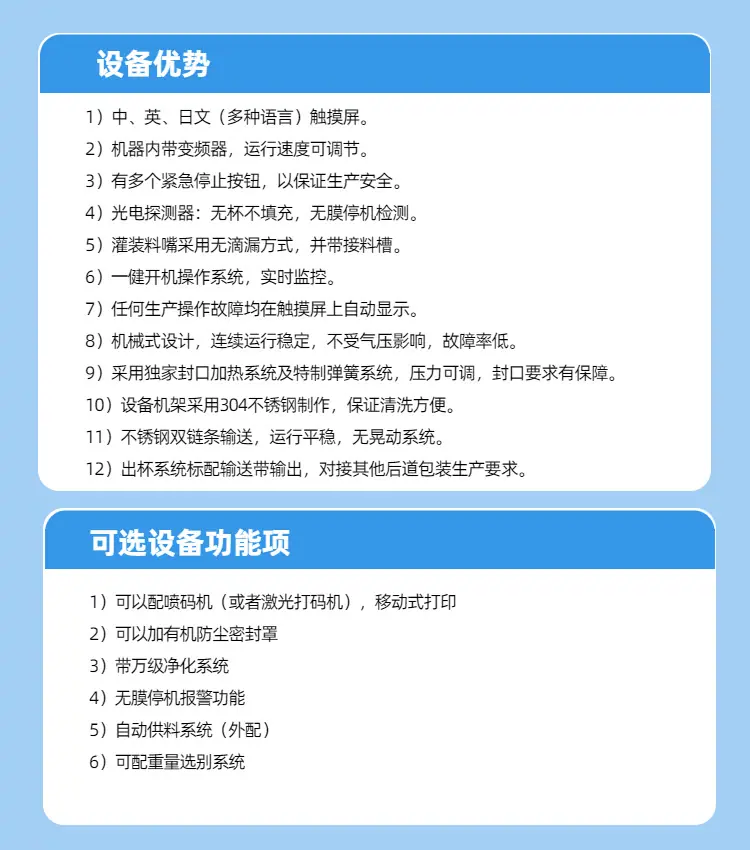 设备优势

1）中、英、日文（多种语言）触摸屏。

2）机器内带变频器，运行速度可调节。

3）有多个紧急停止按钮，以保证生产安全。

4）光电探测器：无杯不填充，无膜停机检测。

5）灌装料嘴采用无滴漏方式，并带接料槽。

6）一健开机操作系统，实时监控。

7）任何生产操作故障均在触摸屏上自动显示。

8）机械式设计，连续运行稳定，不受气压影响，故障率低。

9）采用独家封口加热系统及特制弹簧系统，压力可调，封口要求有保障。

10）设备机架采用304不锈钢制作，保证清洗方便。

11）不锈钢双链条输送，运行平稳，无晃动系统。

12）出杯系统标配输送带输出，对接其他后道包装生产要求。

可选设备功能项

1）可以配喷码机（或者激光打码机），移动式打印

2）可以加有机防尘密封罩

3）带万级净化系统

4）无膜停机报警功能

5）自动供料系统（外配）

6）可配重量选别系统